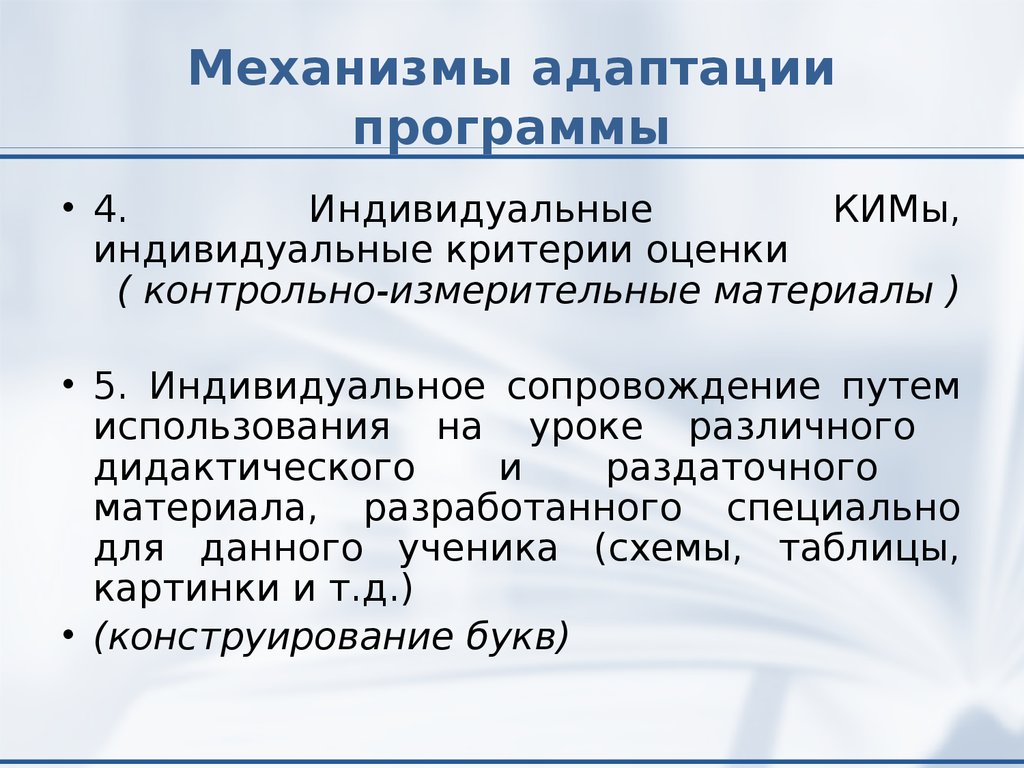 Механизмы адаптации программы

• 4. Индивидуальные КИМы, индивидуальные критерии оценки ( контрольно-измерительные материалы )

• 5. Индивидуальное сопровождение путем использования на уроке различного дидактического и раздаточного материала, разработанного специально для данного ученика (схемы, таблицы, картинки и т.д.)

• (конструирование букв)